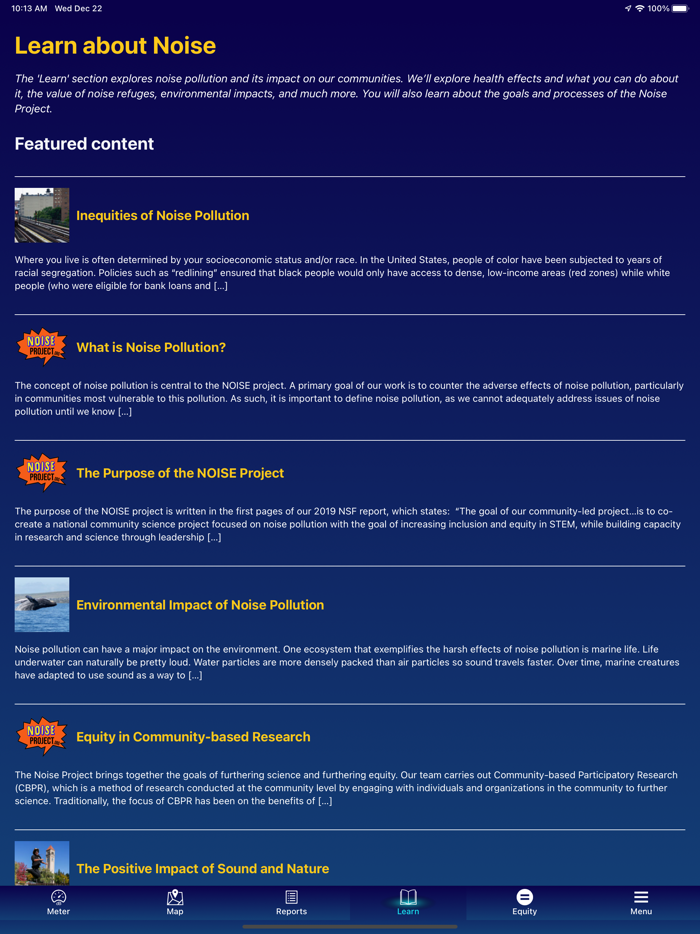 10:13 AM Wed Dec 22

100%

Learn about Noise

The 'Learn' section explores noise pollution and its impact on our communities. We'll explore health effects and what you can do about it, the value of noise refuges, environmental impacts, and much more. You will also learn about the goals and processes of the Noise Project.

Featured content

Inequities of Noise Pollution

Where you live is often determined by your socioeconomic status and/or race. In the United States, people of color have been subjected to years of racial segregation. Policies such as "redlining" ensured that black people would only have access to dense, low-income areas (red zones) while white people (who were eligible for bank loans and [...]

NOISE PROJECT

What is Noise Pollution?

The concept of noise pollution is central to the NOISE project. A primary goal of our work is to counter the adverse effects of noise pollution, particularly in communities most vulnerable to this pollution. As such, it is important to define noise pollution, as we cannot adequately address issues of noise pollution until we know [...]

NOISE PROJECT

The Purpose of the NOISE Project

The purpose of the NOISE project is written in the first pages of our 2019 NSF report, which states: "The goal of our community-led project...is to co-create a national community science project focused on noise pollution with the goal of increasing inclusion and equity in STEM, while building capacity in research and science through leadership [...]

Environmental Impact of Noise Pollution

Noise pollution can have a major impact on the environment. One ecosystem that exemplifies the harsh effects of noise pollution is marine life. Life underwater can naturally be pretty loud. Water particles are more densely packed than air particles so sound travels faster. Over time, marine creatures have adapted to use sound as a way to [...]

NOISE PROJECT

Equity in Community-based Research

The Noise Project brings together the goals of furthering science and furthering equity. Our team carries out Community-based Participatory Research (CBPR), which is a method of research conducted at the community level by engaging with individuals and organizations in the community to further science. Traditionally, the focus of CBPR has been on the benefits of [...]

The Positive Impact of Sound and Nature

Meter Map Reports Learn Equity Menu